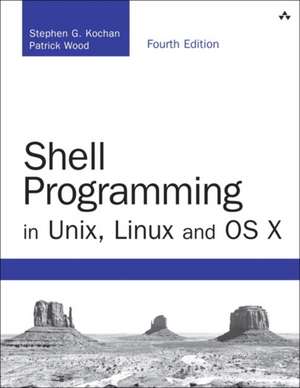 Stephen G. Kochan
Patrick Wood

Fourth Edition

Shell Programming
in Unix, Linux and OS X